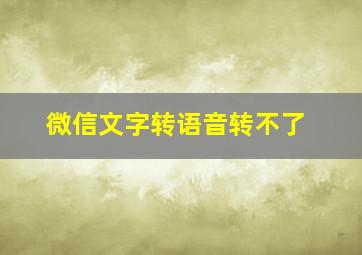 微信文字转语音转不了